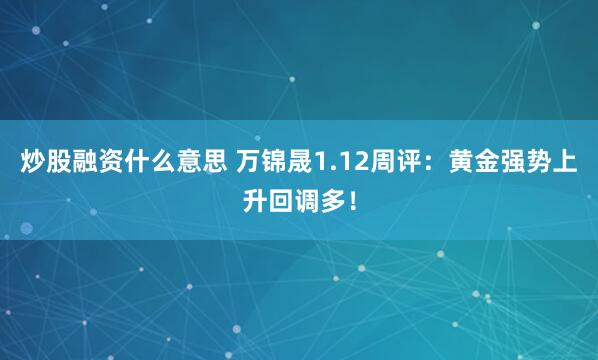 炒股融资什么意思 万锦晟1.12周评：黄金强势上升回调多！